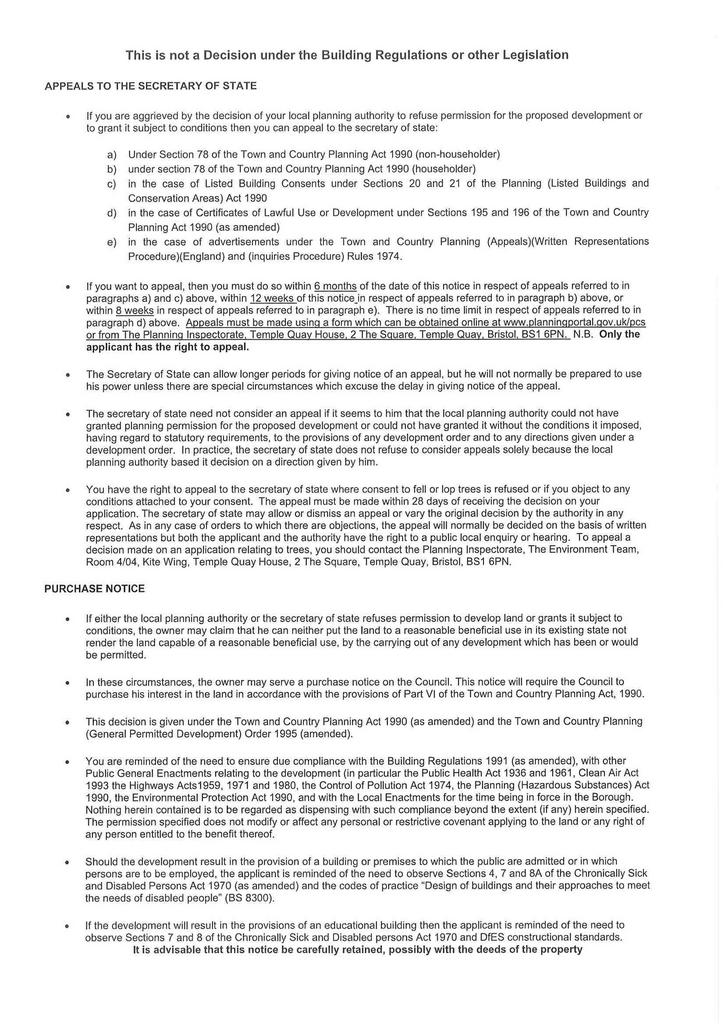 This is not a Decision under the Building Regulations or other Legislation

APPEALS TO THE SECRETARY OF STATE

• If you are aggrieved by the decision of your local planning authority to refuse permission for the proposed development or to grant it subject to conditions then you can appeal to the secretary of state:

a) Under Section 78 of the Town and Country Planning Act 1990 (non-householder)
b) under section 78 of the Town and Country Planning Act 1990 (householder)
c) in the case of Listed Building Consents under Sections 20 and 21 of the Planning (Listed Buildings and Conservation Areas) Act 1990
d) in the case of Certificates of Lawful Use or Development under Sections 195 and 196 of the Town and Country Planning Act 1990 (as amended)
e) in the case of advertisements under the Town and Country Planning (Appeals)(Written Representations Procedure)(England) and (inquiries Procedure) Rules 1974.

• If you want to appeal, then you must do so within 6 months of the date of this notice in respect of appeals referred to in paragraphs a) and c) above, within 12 weeks of this notice in respect of appeals referred to in paragraph b) above, or within 8 weeks in respect of appeals referred to in paragraph e). There is no time limit in respect of appeals referred to in paragraph d) above. Appeals must be made using a form which can be obtained online at www.planningportal.gov.uk/pcs or from The Planning Inspectorate, Temple Quay House, 2 The Square, Temple Quay, Bristol, BS1 6PN. N.B. Only the applicant has the right to appeal.

• The Secretary of State can allow longer periods for giving notice of an appeal, but he will not normally be prepared to use his power unless there are special circumstances which excuse the delay in giving notice of the appeal.

• The secretary of state need not consider an appeal if it seems to him that the local planning authority could not have granted planning permission for the proposed development or could not have granted it without the conditions it imposed, having regard to statutory requirements, to the provisions of any development order and to any directions given under a development order. In practice, the secretary of state does not refuse to consider appeals solely because the local planning authority based it decision on a direction given by him.

• You have the right to appeal to the secretary of state where consent to fell or lop trees is refused or if you object to any conditions attached to your consent. The appeal must be made within 28 days of receiving the decision on your application. The secretary of state may allow or dismiss an appeal or vary the original decision by the authority in any respect. As in any case of orders to which there are objections, the appeal will normally be decided on the basis of written representations but both the applicant and the authority have the right to a public local enquiry or hearing. To appeal a decision made on an application relating to trees, you should contact the Planning Inspectorate, The Environment Team, Room 4/04, Kite Wing, Temple Quay House, 2 The Square, Temple Quay, Bristol, BS1 6PN.

PURCHASE NOTICE

• If either the local planning authority or the secretary of state refuses permission to develop land or grants it subject to conditions, the owner may claim that he can neither put the land to a reasonable beneficial use in its existing state not render the land capable of a reasonable beneficial use, by the carrying out of any development which has been or would be permitted.

• In these circumstances, the owner may serve a purchase notice on the Council. This notice will require the Council to purchase his interest in the land in accordance with the provisions of Part VI of the Town and Country Planning Act, 1990.

• This decision is given under the Town and Country Planning Act 1990 (as amended) and the Town and Country Planning (General Permitted Development) Order 1995 (amended).

• You are reminded of the need to ensure due compliance with the Building Regulations 1991 (as amended), with other Public General Enactments relating to the development (in particular the Public Health Act 1936 and 1961, Clean Air Act 1993 the Highways Acts1959, 1971 and 1980, the Control of Pollution Act 1974, the Planning (Hazardous Substances) Act 1990, the Environmental Protection Act 1990, and with the Local Enactments for the time being in force in the Borough. Nothing herein contained is to be regarded as dispensing with such compliance beyond the extent (if any) herein specified. The permission specified does not modify or affect any personal or restrictive covenant applying to the land or any right of any person entitled to the benefit thereof.

• Should the development result in the provision of a building or premises to which the public are admitted or in which persons are to be employed, the applicant is reminded of the need to observe Sections 4, 7 and 8A of the Chronically Sick and Disabled Persons Act 1970 (as amended) and the codes of practice "Design of buildings and their approaches to meet the needs of disabled people" (BS 8300).

• If the development will result in the provisions of an educational building then the applicant is reminded of the need to observe Sections 7 and 8 of the Chronically Sick and Disabled persons Act 1970 and DfES constructional standards.
It is advisable that this notice be carefully retained, possibly with the deeds of the property